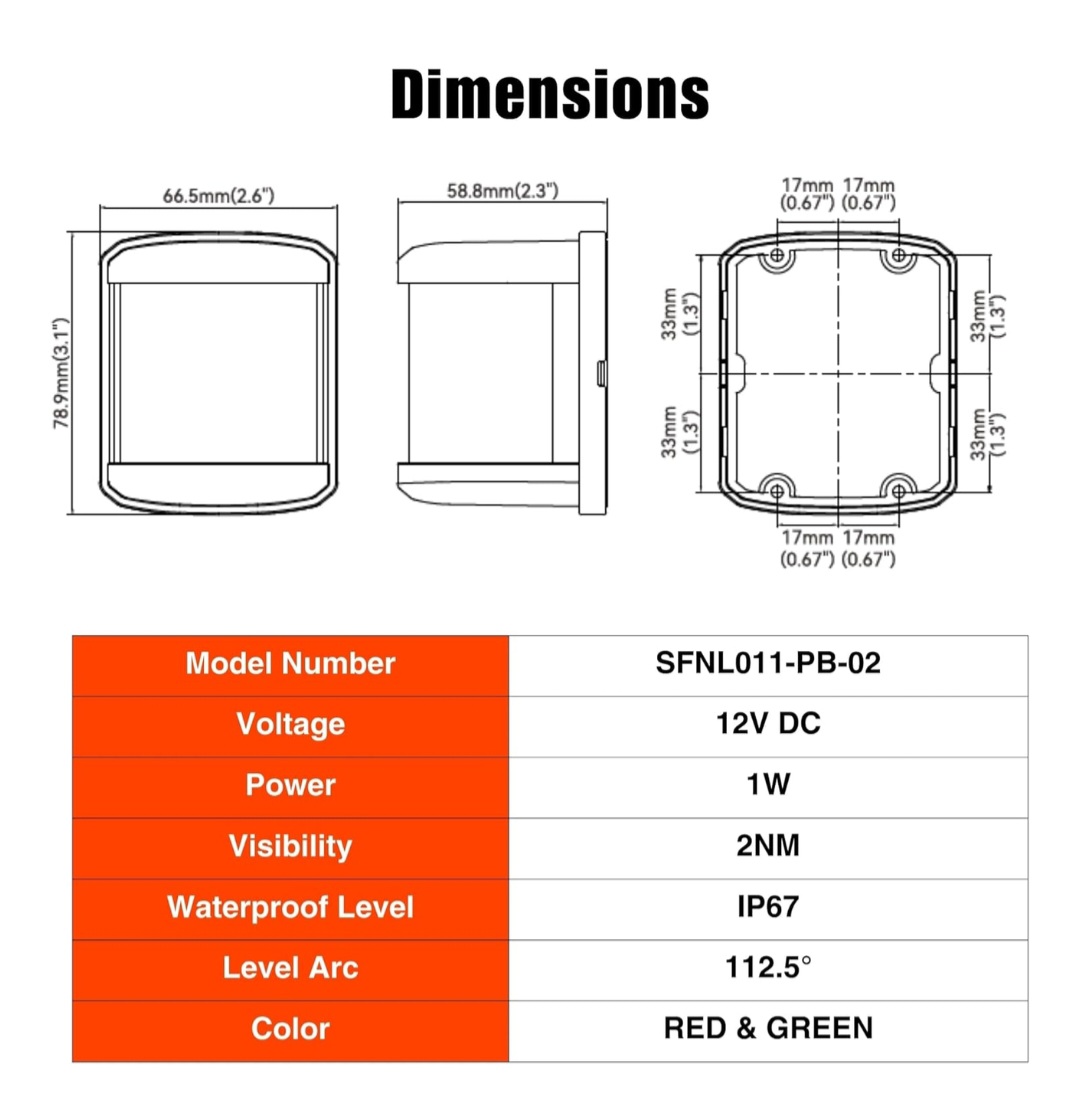 Dimensions

66.5mm(2.6")

78.9mm(3.1")

58.8mm(2.3")

17mm (0.67") 17mm (0.67")

33mm (1.3")

33mm (1.3")

33mm (1.3")

33mm (1.3")

17mm (0.67") 17mm (0.67")

| Model Number | SFNL011-PB-02 |
|---|---|
| Voltage | 12V DC |
| Power | 1W |
| Visibility | 2NM |
| Waterproof Level | IP67 |
| Level Arc | 112.5° |
| Color | RED & GREEN |